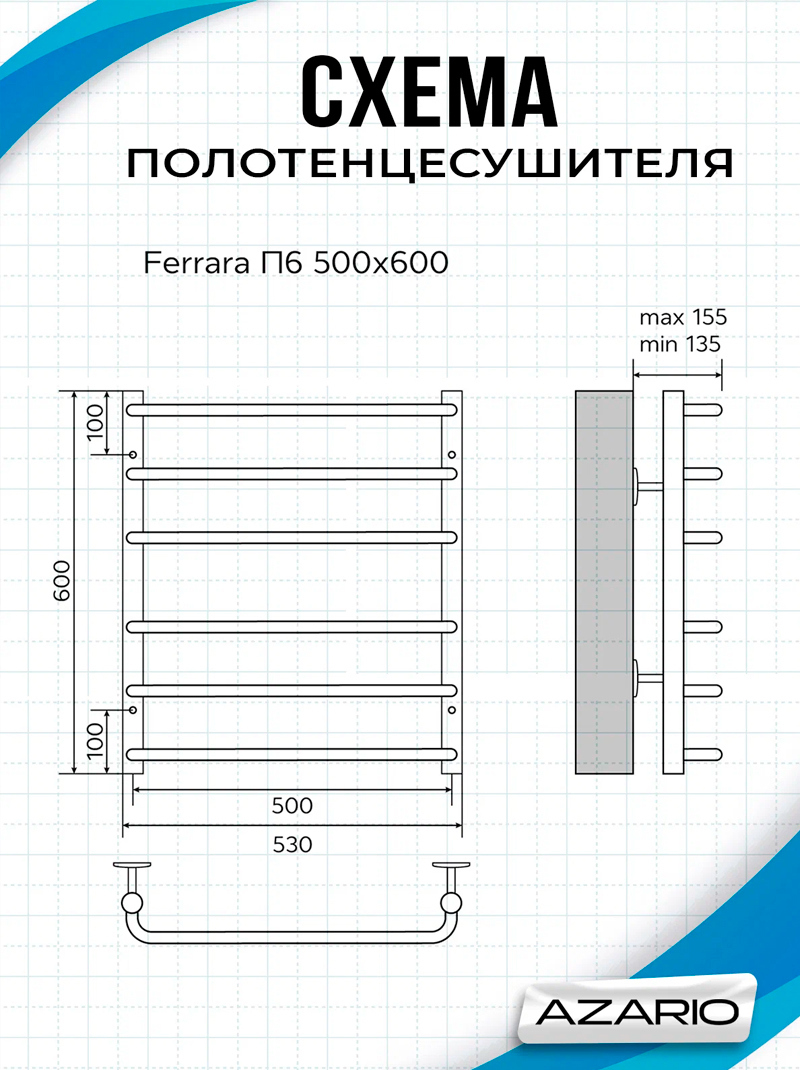 СХЕМА
ПОЛОТЕНЦЕСУШИТЕЛЯ

Ferrara П6 500x600

max 155
min 135

100

600

100

500

530

AZARIO